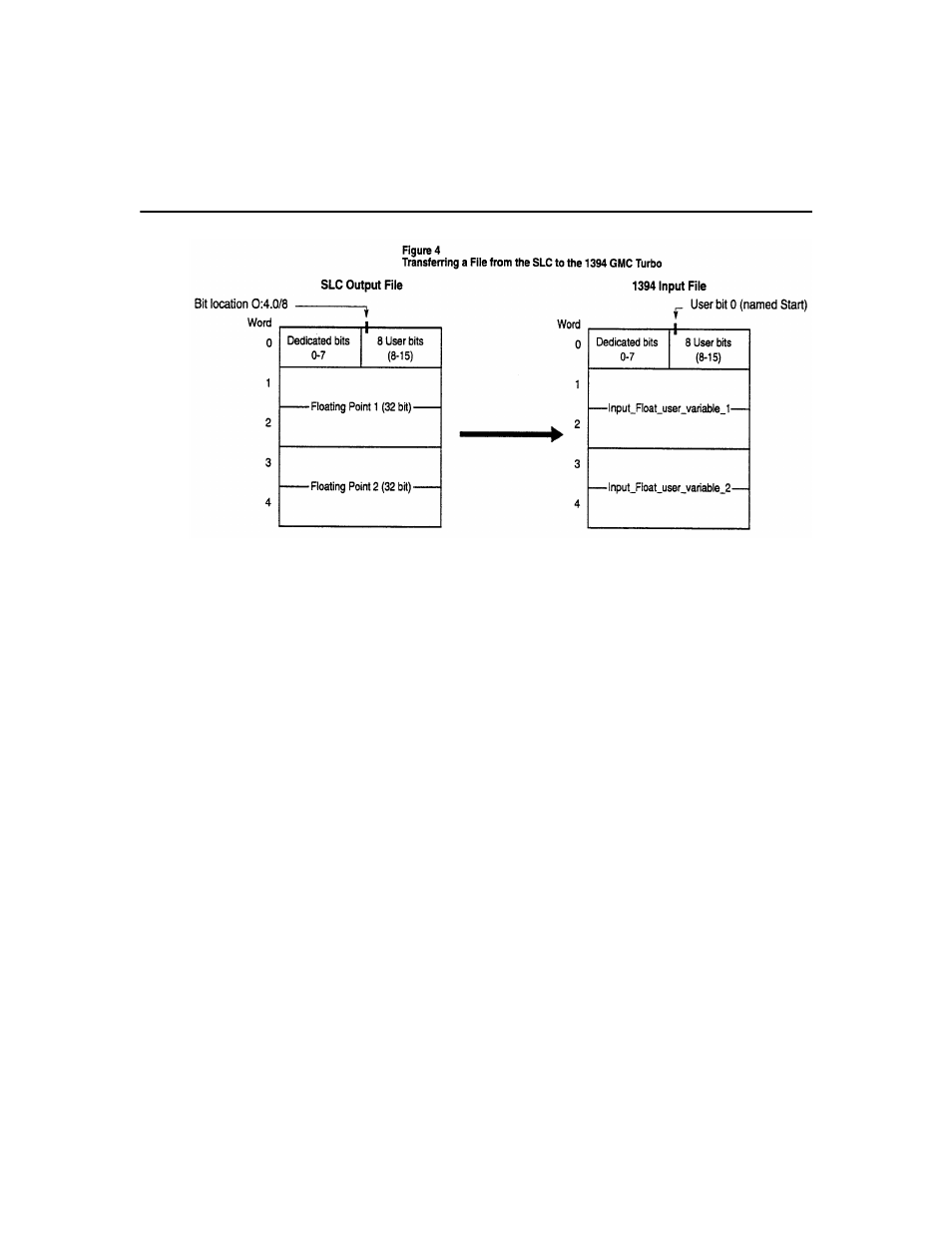 Figure 4
Transferring a File from the SLC to the 1394 GMC Turbo

SLC Output File

Bit location O:4.0/8

Word

0 Dedicated bits 0-7 8 User bits (8-15)

1

Floating Point 1 (32 bit)

2

3

Floating Point 2 (32 bit)

4

1394 Input File

User bit 0 (named Start)

Word

0 Dedicated bits 0-7 8 User bits (8-15)

1

Input_Float_user_variable_1

2

3

Input_Float_user_variable_2

4